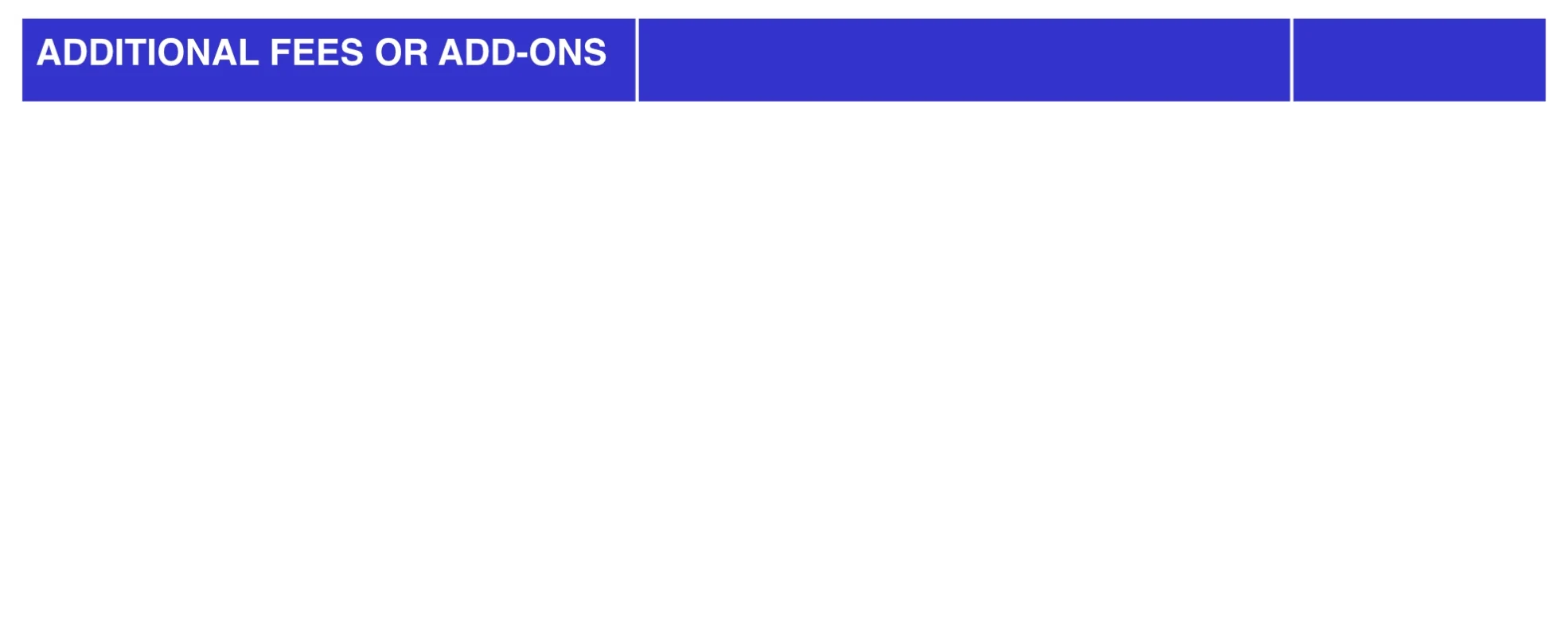 ADDITIONAL FEES OR ADD-ONS